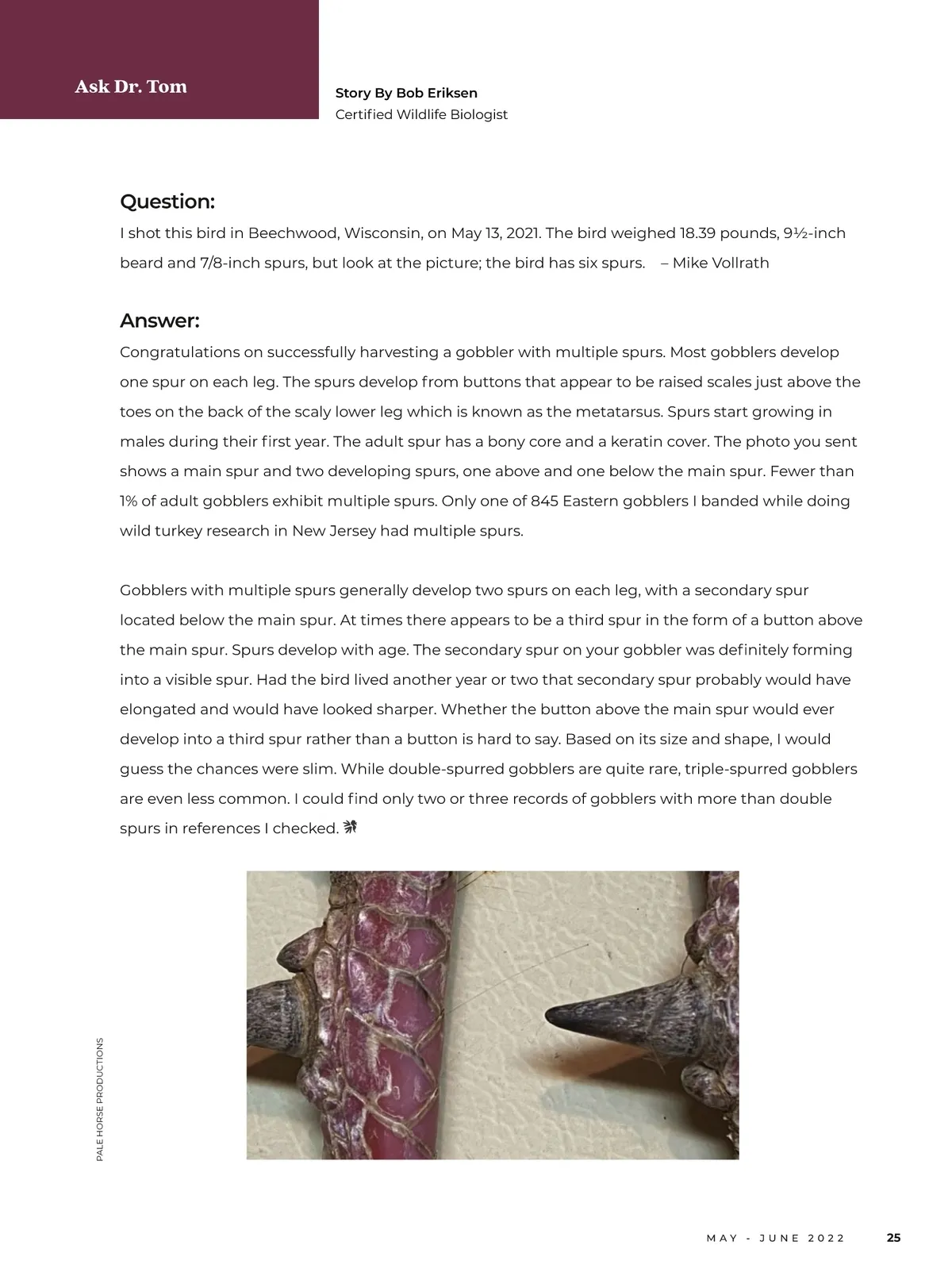 Ask Dr. Tom

Story By Bob Eriksen
Certified Wildlife Biologist

Question:
I shot this bird in Beechwood, Wisconsin, on May 13, 2021. The bird weighed 18.39 pounds, 9½-inch beard and 7/8-inch spurs, but look at the picture; the bird has six spurs. – Mike Vollrath

Answer:
Congratulations on successfully harvesting a gobbler with multiple spurs. Most gobblers develop one spur on each leg. The spurs develop from buttons that appear to be raised scales just above the toes on the back of the scaly lower leg which is known as the metatarsus. Spurs start growing in males during their first year. The adult spur has a bony core and a keratin cover. The photo you sent shows a main spur and two developing spurs, one above and one below the main spur. Fewer than 1% of adult gobblers exhibit multiple spurs. Only one of 845 Eastern gobblers I banded while doing wild turkey research in New Jersey had multiple spurs.

Gobblers with multiple spurs generally develop two spurs on each leg, with a secondary spur located below the main spur. At times there appears to be a third spur in the form of a button above the main spur. Spurs develop with age. The secondary spur on your gobbler was definitely forming into a visible spur. Had the bird lived another year or two that secondary spur probably would have elongated and would have looked sharper. Whether the button above the main spur would ever develop into a third spur rather than a button is hard to say. Based on its size and shape, I would guess the chances were slim. While double-spurred gobblers are quite rare, triple-spurred gobblers are even less common. I could find only two or three records of gobblers with more than double spurs in references I checked.

PALE HORSE PRODUCTIONS

MAY - JUNE 2022 25